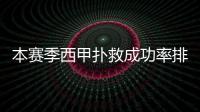 本赛季西甲扑救成功率排